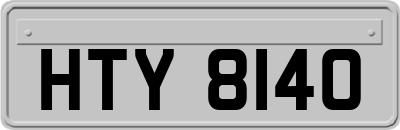 HTY 8140